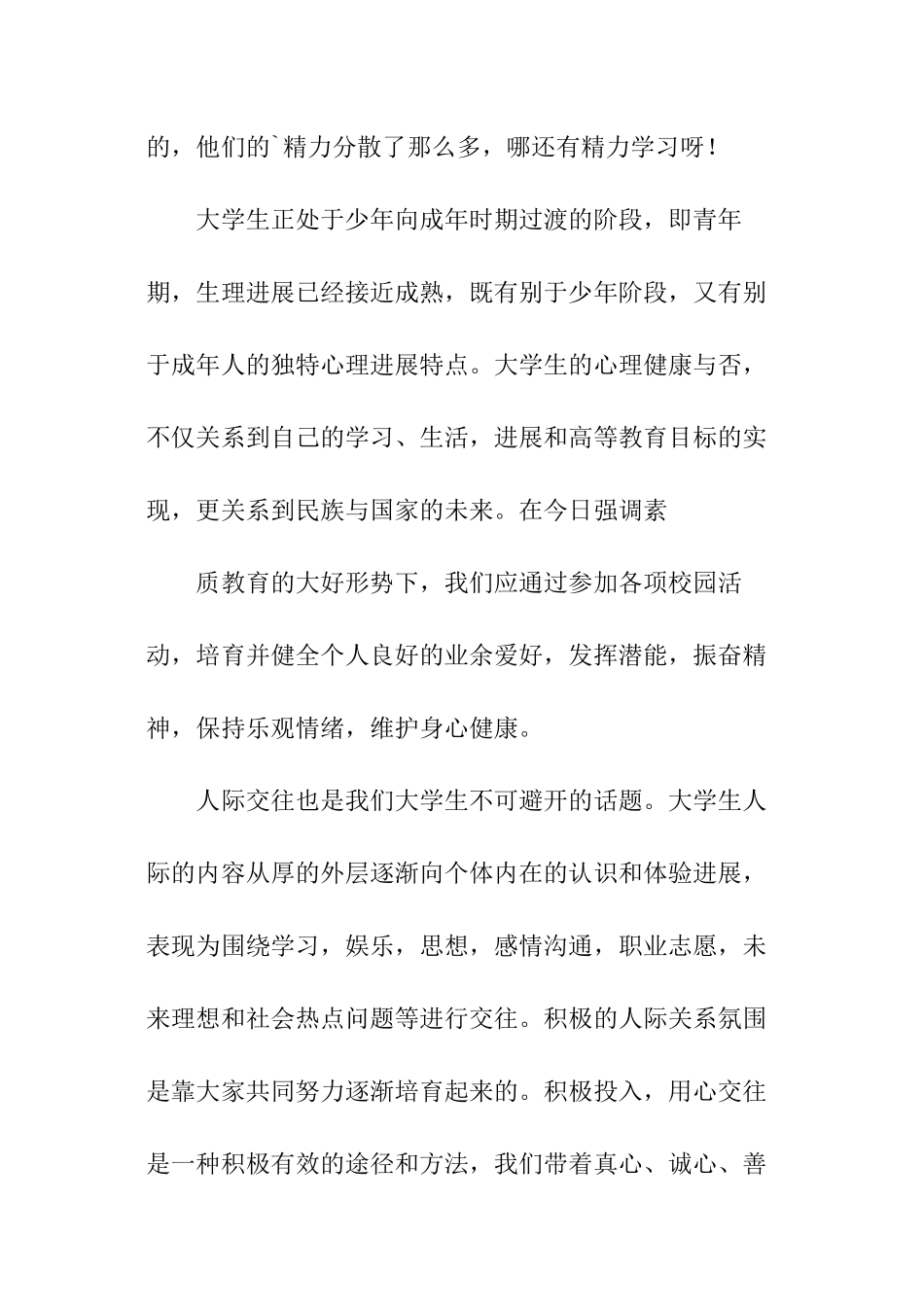 的，他们的`精力分散了那么多，哪还有精力学习呀！

大学生正处于少年向成年时期过渡的阶段，即青年期，生理进展已经接近成熟，既有别于少年阶段，又有别于成年人的独特心理进展特点。大学生的心理健康与否，不仅关系到自己的学习、生活，进展和高等教育目标的实现，更关系到民族与国家的未来。在今日强调素

质教育的大好形势下，我们应通过参加各项校园活动，培育并健全个人良好的业余爱好，发挥潜能，振奋精神，保持乐观情绪，维护身心健康。

人际交往也是我们大学生不可避开的话题。大学生人际的内容从厚的外层逐渐向个体内在的认识和体验进展，表现为围绕学习，娱乐，思想，感情沟通，职业志愿，未来理想和社会热点问题等进行交往。积极的人际关系氛围是靠大家共同努力逐渐培育起来的。积极投入，用心交往是一种积极有效的途径和方法，我们带着真心、诚心、善